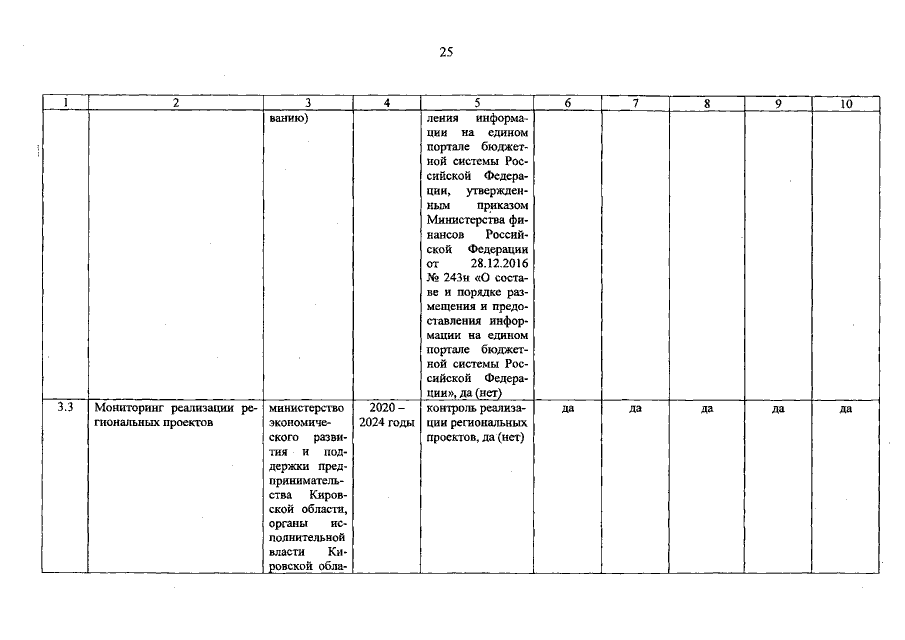 25

| 1 | 2 | 3 | 4 | 5 | 6 | 7 | 8 | 9 | 10 |
|---|---|---|---|---|---|---|---|---|---|
| | | ванию) | | ления информации на едином портале бюджетной системы Российской Федерации, утвержденным приказом Министерства финансов Российской Федерации от 28.12.2016 № 243н «О составе и порядке размещения и предоставления информации на едином портале бюджетной системы Российской Федерации», да (нет) | | | | | |
| 3.3 | Мониторинг реализации региональных проектов | министерство экономического развития и поддержки предпринимательства Кировской области, органы исполнительной власти Кировской обла- | 2020 – 2024 годы | контроль реализации региональных проектов, да (нет) | да | да | да | да | да |